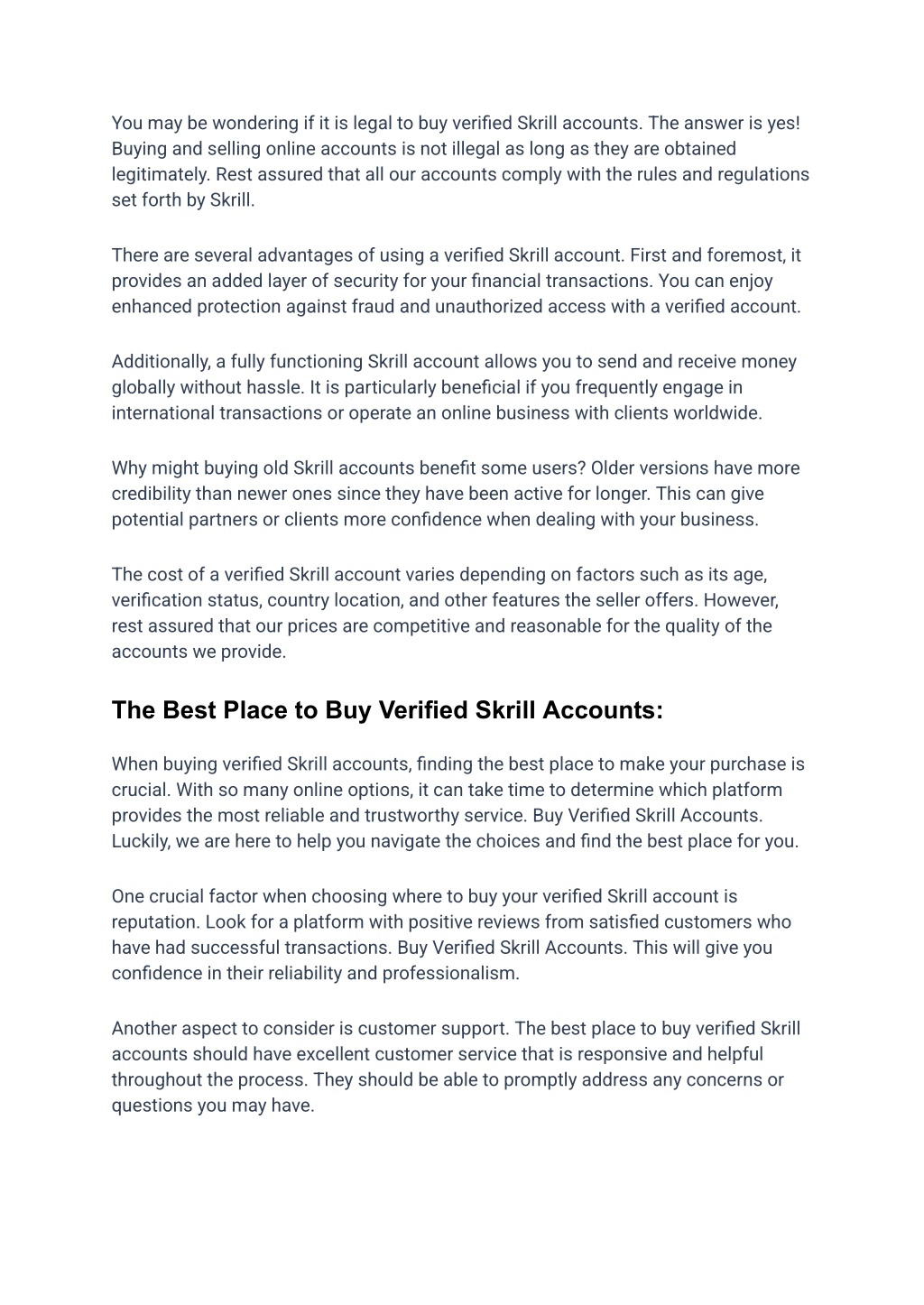 You may be wondering if it is legal to buy verified Skrill accounts. The answer is yes! Buying and selling online accounts is not illegal as long as they are obtained legitimately. Rest assured that all our accounts comply with the rules and regulations set forth by Skrill.

There are several advantages of using a verified Skrill account. First and foremost, it provides an added layer of security for your financial transactions. You can enjoy enhanced protection against fraud and unauthorized access with a verified account.

Additionally, a fully functioning Skrill account allows you to send and receive money globally without hassle. It is particularly beneficial if you frequently engage in international transactions or operate an online business with clients worldwide.

Why might buying old Skrill accounts benefit some users? Older versions have more credibility than newer ones since they have been active for longer. This can give potential partners or clients more confidence when dealing with your business.

The cost of a verified Skrill account varies depending on factors such as its age, verification status, country location, and other features the seller offers. However, rest assured that our prices are competitive and reasonable for the quality of the accounts we provide.

The Best Place to Buy Verified Skrill Accounts:

When buying verified Skrill accounts, finding the best place to make your purchase is crucial. With so many online options, it can take time to determine which platform provides the most reliable and trustworthy service. Buy Verified Skrill Accounts. Luckily, we are here to help you navigate the choices and find the best place for you.

One crucial factor when choosing where to buy your verified Skrill account is reputation. Look for a platform with positive reviews from satisfied customers who have had successful transactions. Buy Verified Skrill Accounts. This will give you confidence in their reliability and professionalism.

Another aspect to consider is customer support. The best place to buy verified Skrill accounts should have excellent customer service that is responsive and helpful throughout the process. They should be able to promptly address any concerns or questions you may have.